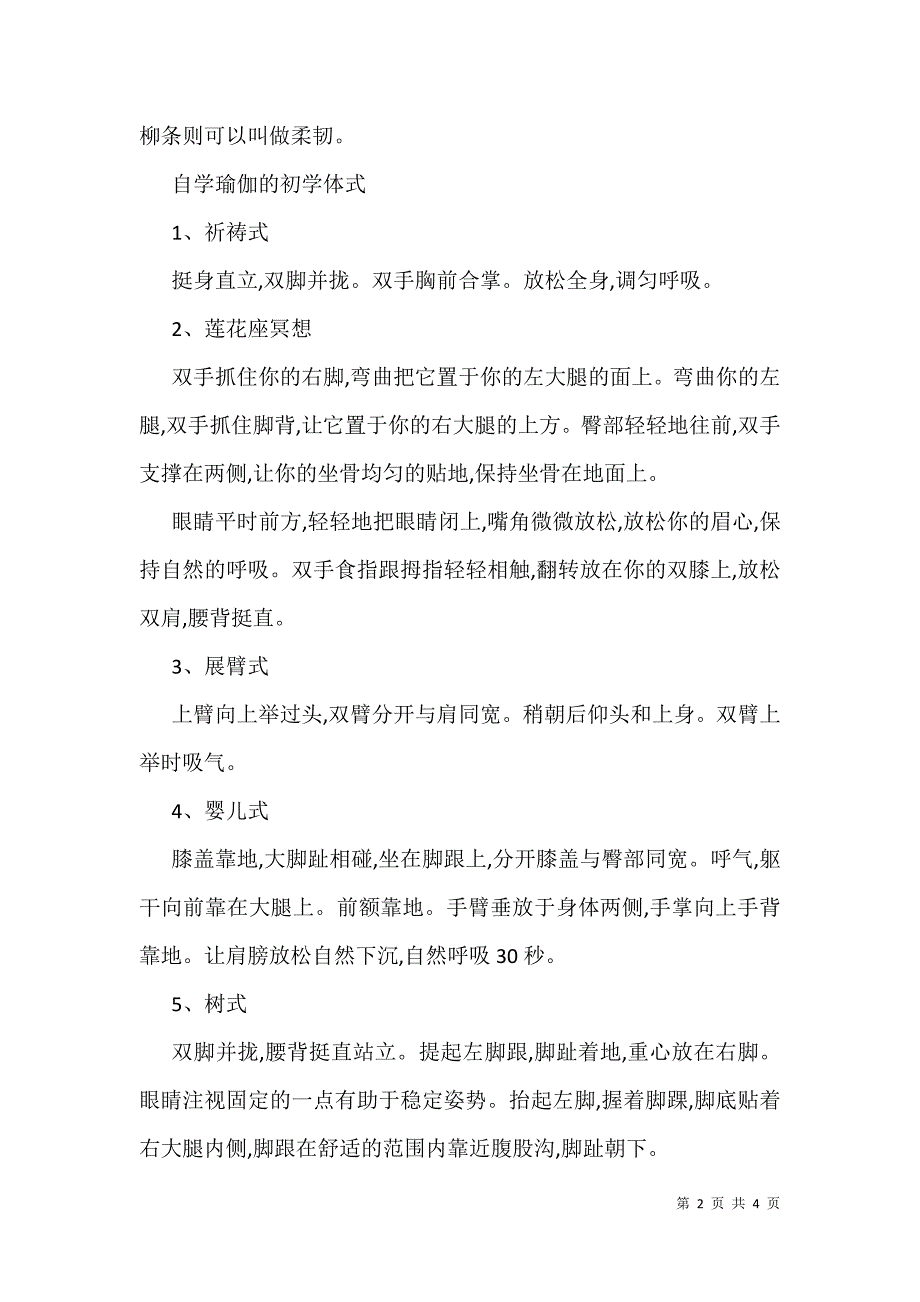 柳条则可以叫做柔韧。

自学瑜伽的初学体式

1、祈祷式

挺身直立,双脚并拢。双手胸前合掌。放松全身,调匀呼吸。

2、莲花座冥想

双手抓住你的右脚,弯曲把它置于你的左大腿的面上。弯曲你的左腿,双手抓住脚背,让它置于你的右大腿的上方。臀部轻轻地往前,双手支撑在两侧,让你的坐骨均匀的贴地,保持坐骨在地面上。

眼睛平时前方,轻轻地把眼睛闭上,嘴角微微放松,放松你的眉心,保持自然的呼吸。双手食指跟拇指轻轻相触,翻转放在你的双膝上,放松双肩,腰背挺直。

3、展臂式

上臂向上举过头,双臂分开与肩同宽。稍朝后仰头和上身。双臂上举时吸气。

4、婴儿式

膝盖靠地,大脚趾相碰,坐在脚跟上,分开膝盖与臀部同宽。呼气,躯干向前靠在大腿上。前额靠地。手臂垂放于身体两侧,手掌向上手背靠地。让肩膀放松自然下沉,自然呼吸 30 秒。

5、树式

双脚并拢,腰背挺直站立。提起左脚跟,脚趾着地,重心放在右脚。眼睛注视固定的一点有助于稳定姿势。抬起左脚,握着脚踝,脚底贴着右大腿内侧,脚跟在舒适的范围内靠近腹股沟,脚趾朝下。

第 2 页 共 4 页